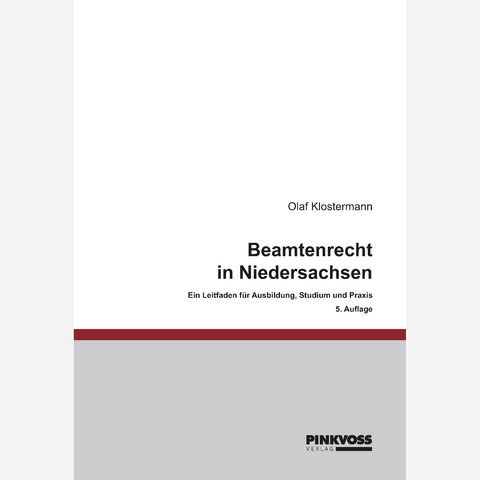 Olaf Klostermann

Beamtenrecht in Niedersachsen

Ein Leitfaden für Ausbildung, Studium und Praxis

5. Auflage

PINKVOSS
VERLAG